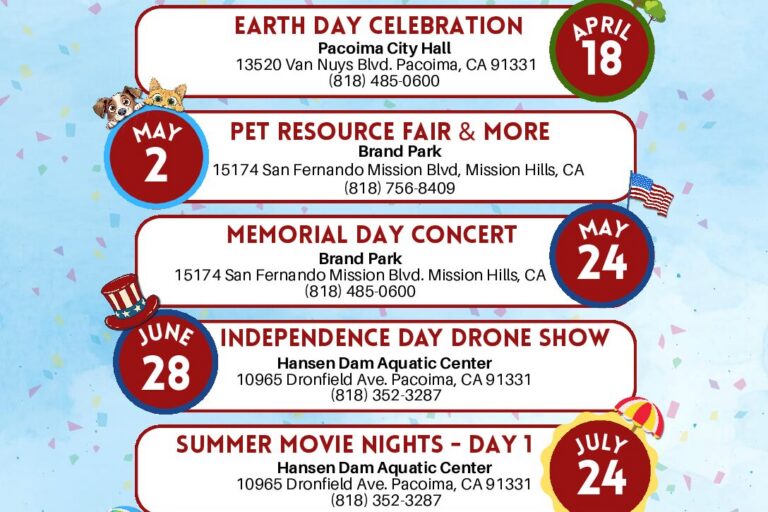 EARTH DAY CELEBRATION
Pacoima City Hall
13520 Van Nuys Blvd. Pacoima, CA 91331
(818) 485-0600

APRIL
18

MAY
2

PET RESOURCE FAIR & MORE
Brand Park
15174 San Fernando Mission Blvd, Mission Hills, CA
(818) 756-8409

MEMORIAL DAY CONCERT
Brand Park
15174 San Fernando Mission Blvd. Mission Hills, CA
(818) 485-0600

MAY
24

JUNE
28

INDEPENDENCE DAY DRONE SHOW
Hansen Dam Aquatic Center
10965 Dronfield Ave. Pacoima, CA 91331
(818) 352-3287

SUMMER MOVIE NIGHTS - DAY 1
Hansen Dam Aquatic Center
10965 Dronfield Ave. Pacoima, CA 91331
(818) 352-3287

JULY
24